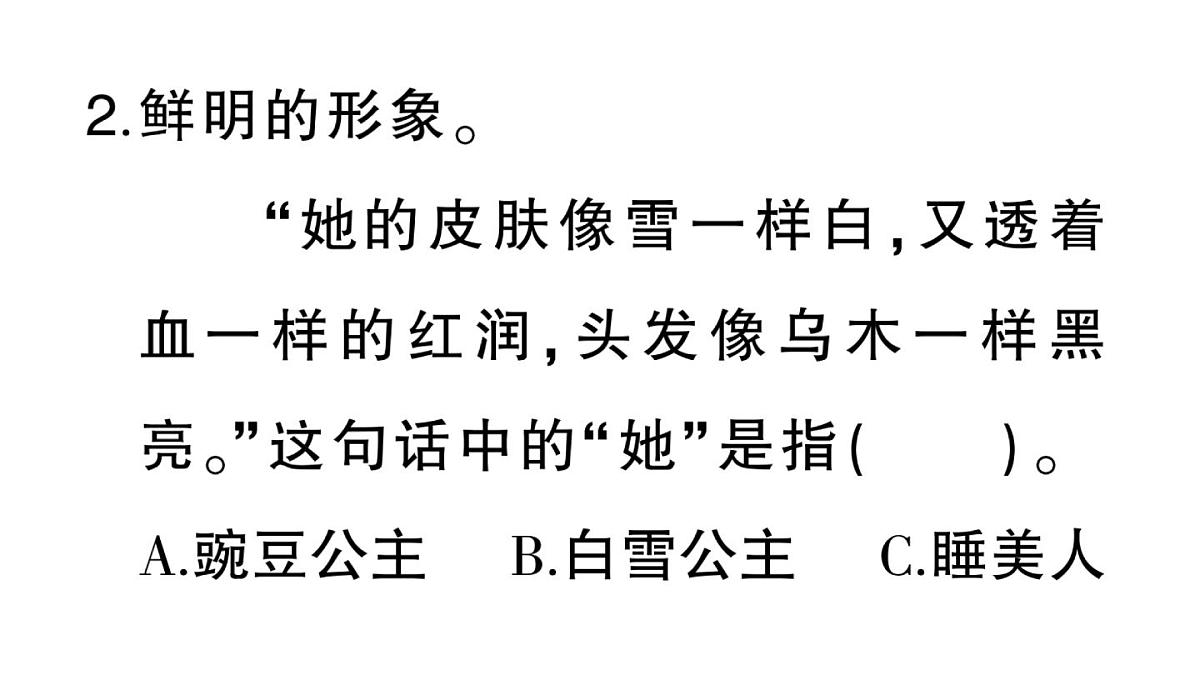 2.鲜明的形象。

“她的皮肤像雪一样白,又透着血一样的红润,头发像乌木一样黑亮。”这句话中的“她”是指(　　)。

A.豌豆公主　B.白雪公主　C.睡美人